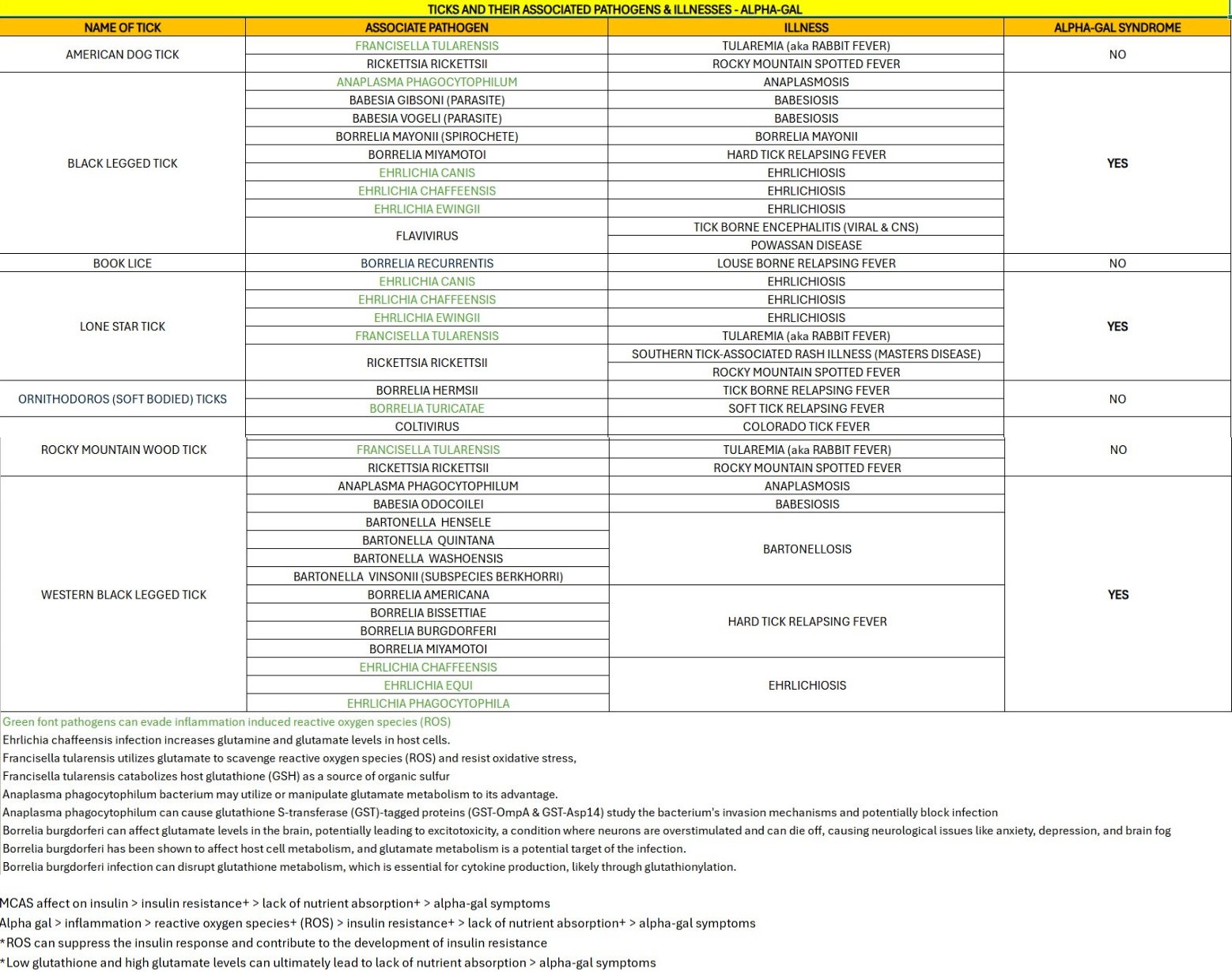 TICKS AND THEIR ASSOCIATED PATHOGENS & ILLNESSES - ALPHA-GAL

| NAME OF TICK | ASSOCIATE PATHOGEN | ILLNESS | ALPHA-GAL SYNDROME |
|---|---|---|---|
| AMERICAN DOG TICK | FRANCISELLA TULARENSIS | TULAREMIA (aka RABBIT FEVER) | NO |
| | RICKETTSIA RICKETTSII | ROCKY MOUNTAIN SPOTTED FEVER | |
| BLACK LEGGED TICK | ANAPLASMA PHAGOCYTOPHILUM | ANAPLASMOSIS | YES |
| | BABESIA GIBSONI (PARASITE) | BABESIOSIS | |
| | BABESIA VOGELI (PARASITE) | BABESIOSIS | |
| | BORRELIA MAYONII (SPIROCHETE) | BORRELIA MAYONII | |
| | BORRELIA MIYAMOTOI | HARD TICK RELAPSING FEVER | |
| | EHRLICHIA CANIS | EHRLICHIOSIS | |
| | EHRLICHIA CHAFFEENSIS | EHRLICHIOSIS | |
| | EHRLICHIA EWINGII | EHRLICHIOSIS | |
| | FLAVIVIRUS | TICK BORNE ENCEPHALITIS (VIRAL & CNS) | |
| | | POWASSAN DISEASE | |
| BOOK LICE | BORRELIA RECURRENTIS | LOUSE BORNE RELAPSING FEVER | NO |
| LONE STAR TICK | EHRLICHIA CANIS | EHRLICHIOSIS | YES |
| | EHRLICHIA CHAFFEENSIS | EHRLICHIOSIS | |
| | EHRLICHIA EWINGII | EHRLICHIOSIS | |
| | FRANCISELLA TULARENSIS | TULAREMIA (aka RABBIT FEVER) | |
| | RICKETTSIA RICKETTSII | SOUTHERN TICK-ASSOCIATED RASH ILLNESS (MASTERS DISEASE) | |
| | | ROCKY MOUNTAIN SPOTTED FEVER | |
| ORNITHODOROS (SOFT BODIED) TICKS | BORRELIA HERMSII | TICK BORNE RELAPSING FEVER | NO |
| | BORRELIA TURICATAE | SOFT TICK RELAPSING FEVER | |
| ROCKY MOUNTAIN WOOD TICK | COLTIVIRUS | COLORADO TICK FEVER | NO |
| | FRANCISELLA TULARENSIS | TULAREMIA (aka RABBIT FEVER) | |
| | RICKETTSIA RICKETTSII | ROCKY MOUNTAIN SPOTTED FEVER | |
| WESTERN BLACK LEGGED TICK | ANAPLASMA PHAGOCYTOPHILUM | ANAPLASMOSIS | YES |
| | BABESIA ODOCOILEI | BABESIOSIS | |
| | BARTONELLA HENSELE | BARTONELLOSIS | |
| | BARTONELLA QUINTANA | | |
| | BARTONELLA WASHOENSIS | | |
| | BARTONELLA VINSONII (SUBSPECIES BERKHORRI) | | |
| | BORRELIA AMERICANA | HARD TICK RELAPSING FEVER | |
| | BORRELIA BISSETTIAE | | |
| | BORRELIA BURGDORFERI | | |
| | BORRELIA MIYAMOTOI | | |
| | EHRLICHIA CHAFFEENSIS | EHRLICHIOSIS | |
| | EHRLICHIA EQUI | | |
| | EHRLICHIA PHAGOCYTOPHILA | | |

Green font pathogens can evade inflammation induced reactive oxygen species (ROS)
Ehrlichia chaffeensis infection increases glutamine and glutamate levels in host cells.
Francisella tularensis utilizes glutamate to scavenge reactive oxygen species (ROS) and resist oxidative stress,
Francisella tularensis catabolizes host glutathione (GSH) as a source of organic sulfur
Anaplasma phagocytophilum bacterium may utilize or manipulate glutamate metabolism to its advantage.
Anaplasma phagocytophilum can cause glutathione S-transferase (GST)-tagged proteins (GST-OmpA & GST-Asp14) study the bacterium's invasion mechanisms and potentially block infection
Borrelia burgdorferi can affect glutamate levels in the brain, potentially leading to excitotoxicity, a condition where neurons are overstimulated and can die off, causing neurological issues like anxiety, depression, and brain fog
Borrelia burgdorferi has been shown to affect host cell metabolism, and glutamate metabolism is a potential target of the infection.
Borrelia burgdorferi infection can disrupt glutathione metabolism, which is essential for cytokine production, likely through glutathionylation.

MCAS affect on insulin > insulin resistance+ > lack of nutrient absorption+ > alpha-gal symptoms
Alpha gal > inflammation > reactive oxygen species+ (ROS) > insulin resistance+ > lack of nutrient absorption+ > alpha-gal symptoms
*ROS can suppress the insulin response and contribute to the development of insulin resistance
*Low glutathione and high glutamate levels can ultimately lead to lack of nutrient absorption > alpha-gal symptoms